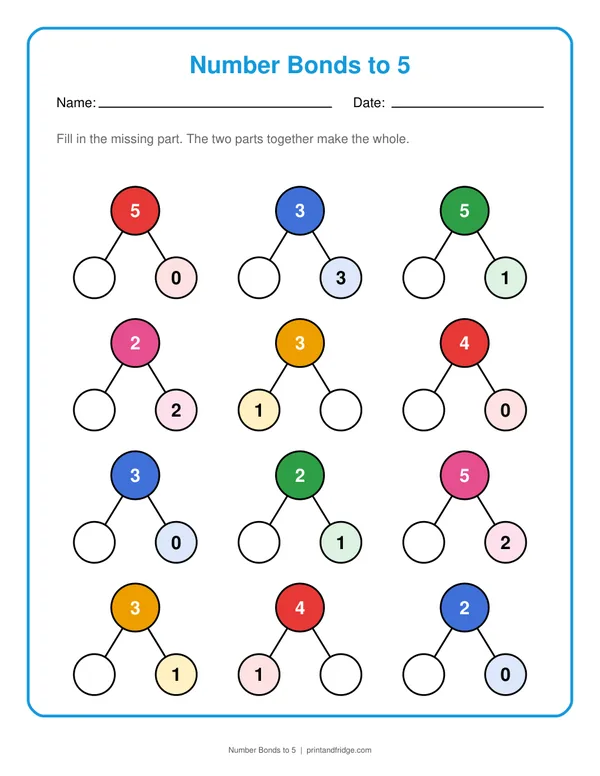 Number Bonds to 5

Name: ____ Date: ____

Fill in the missing part. The two parts together make the whole.

5
0

3
3

5
1

2
2

3
1

4
0

3
0

2
1

5
2

3
1

4
1

2
0

Number Bonds to 5 | printandfridge.com